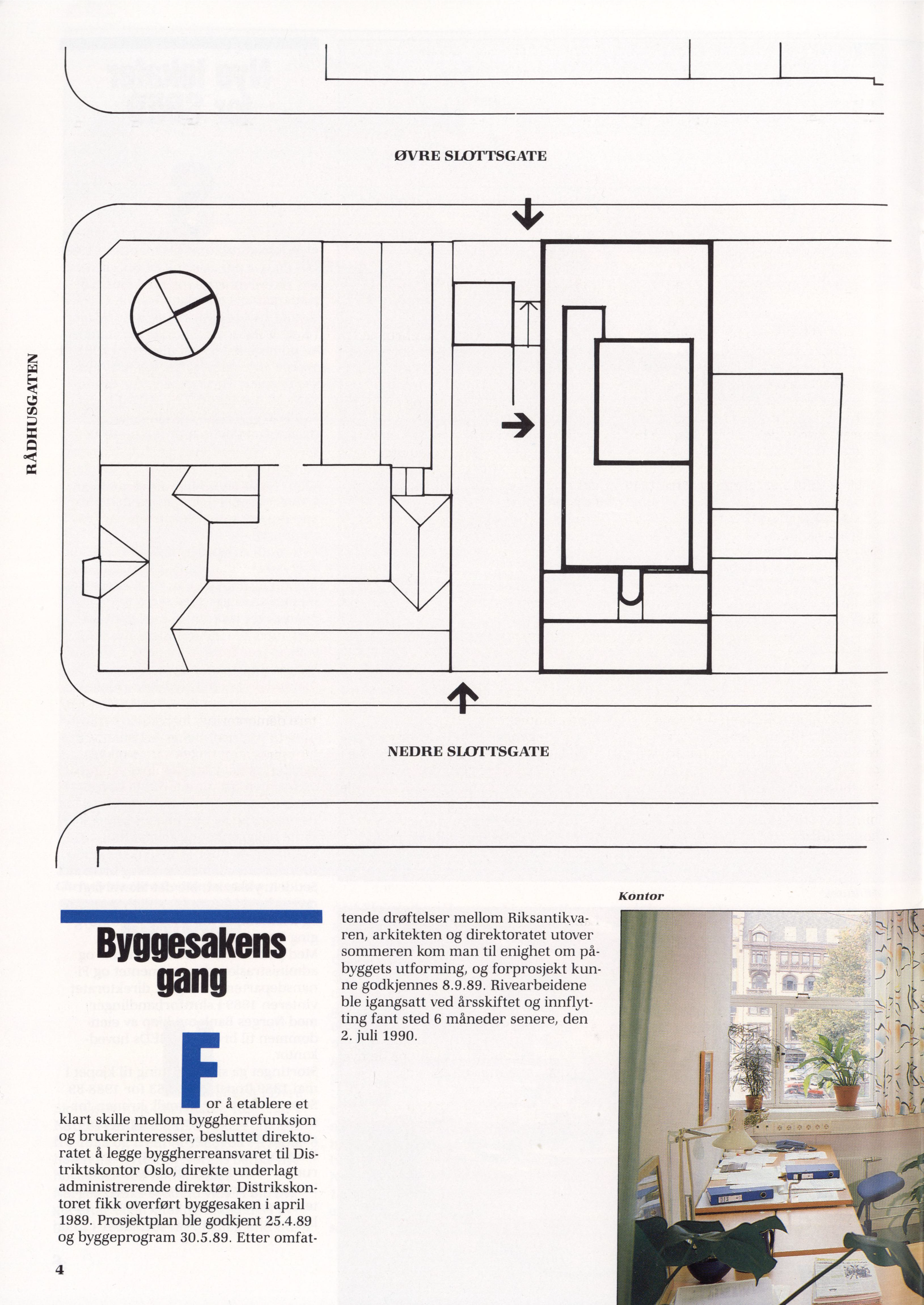 ØVRE SLOTTSGATE

RÅDHUSGATEN

NEDRE SLOTTSGATE

Byggesakens gang

For å etablere et klart skille mellom byggherrefunksjon og brukerinteresser, besluttet direktoratet å legge byggherreansvaret til Distriktskontor Oslo, direkte underlagt administrerende direktør. Distrikskontoret fikk overført byggesaken i april 1989. Prosjektplan ble godkjent 25.4.89 og byggeprogram 30.5.89. Etter omfattende drøftelser mellom Riksantikvaren, arkitekten og direktoratet utover sommeren kom man til enighet om påbyggets utforming, og forprosjekt kunne godkjennes 8.9.89. Rivearbeidene ble igangsatt ved årsskiftet og innflytting fant sted 6 måneder senere, den 2. juli 1990.

Kontor

4